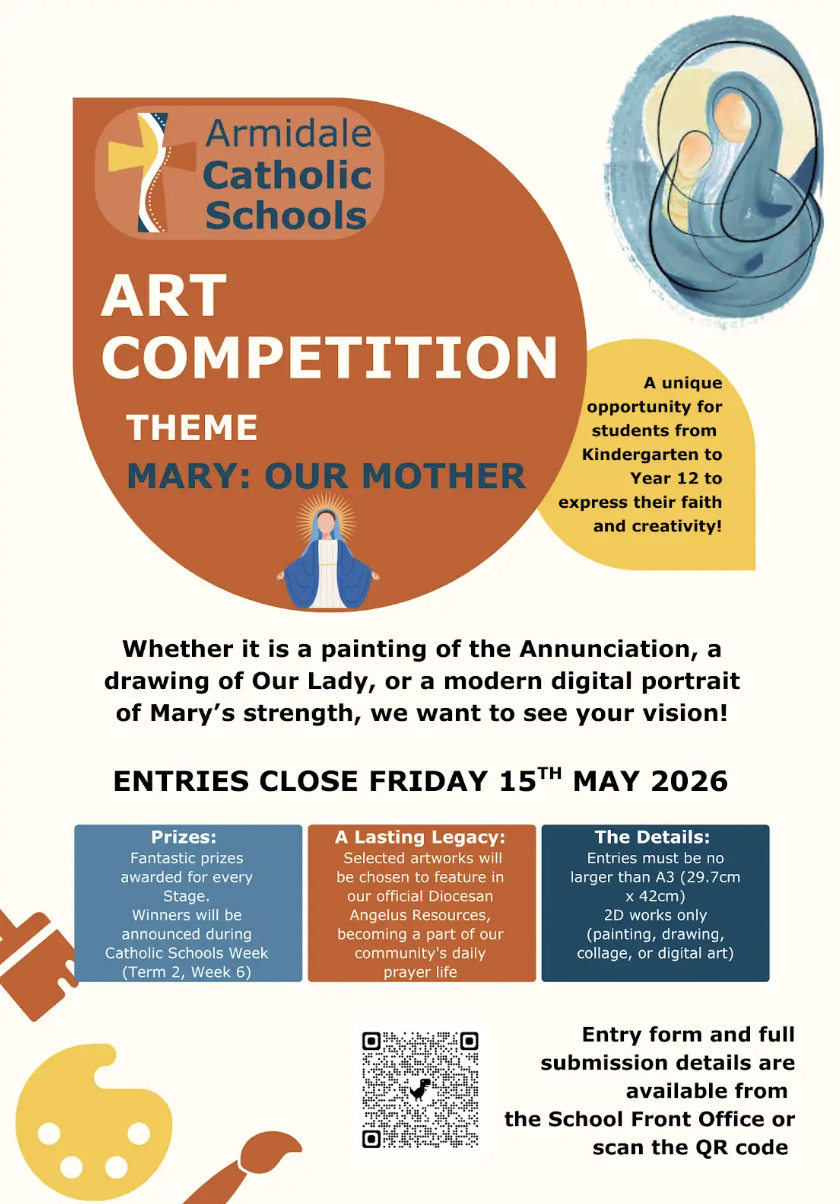 Armidale Catholic Schools

ART COMPETITION

THEME

MARY: OUR MOTHER

A unique opportunity for students from Kindergarten to Year 12 to express their faith and creativity!

Whether it is a painting of the Annunciation, a drawing of Our Lady, or a modern digital portrait of Mary's strength, we want to see your vision!

ENTRIES CLOSE FRIDAY 15$^{TH}$ MAY 2026

Prizes:
Fantastic prizes awarded for every Stage.
Winners will be announced during Catholic Schools Week (Term 2, Week 6)

A Lasting Legacy:
Selected artworks will be chosen to feature in our official Diocesan Angelus Resources, becoming a part of our community's daily prayer life

The Details:
Entries must be no larger than A3 (29.7cm x 42cm)
2D works only (painting, drawing, collage, or digital art)

Entry form and full submission details are available from the School Front Office or scan the QR code